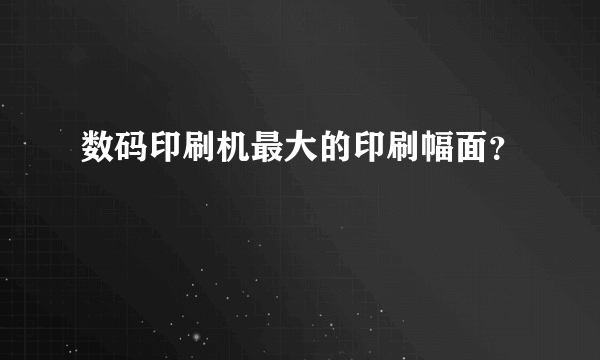 数码印刷机最大的印刷幅面？